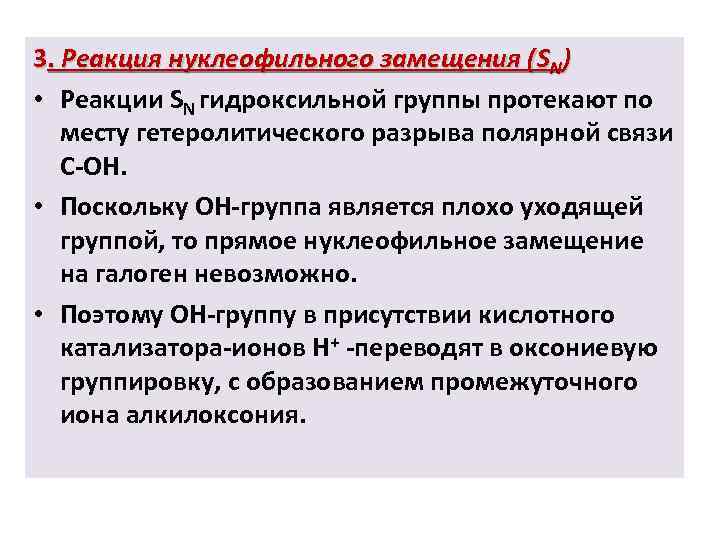 3. Реакция нуклеофильного замещения ($S_N$)

• Реакции $S_N$ гидроксильной группы протекают по месту гетеролитического разрыва полярной связи С-ОН.

• Поскольку ОН-группа является плохо уходящей группой, то прямое нуклеофильное замещение на галоген невозможно.

• Поэтому ОН-группу в присутствии кислотного катализатора-ионов $H^+$ -переводят в оксониевую группировку, с образованием промежуточного иона алкилоксония.